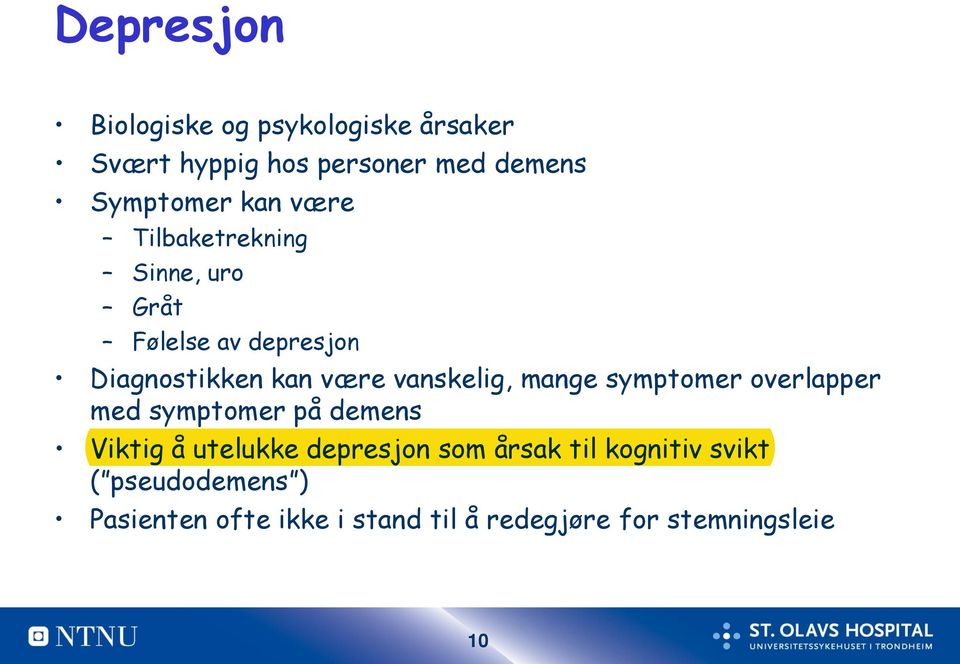 Depresjon

• Biologiske og psykologiske årsaker
• Svært hyppig hos personer med demens
• Symptomer kan være
  – Tilbaketrekning
  – Sinne, uro
  – Gråt
  – Følelse av depresjon
• Diagnostikken kan være vanskelig, mange symptomer overlapper med symptomer på demens
• Viktig å utelukke depresjon som årsak til kognitiv svikt ("pseudodemens")
• Pasienten ofte ikke i stand til å redegjøre for stemningsleie

NTNU

10

ST. OLAVS HOSPITAL
UNIVERSITETSSYKEHUSET I TRONDHEIM